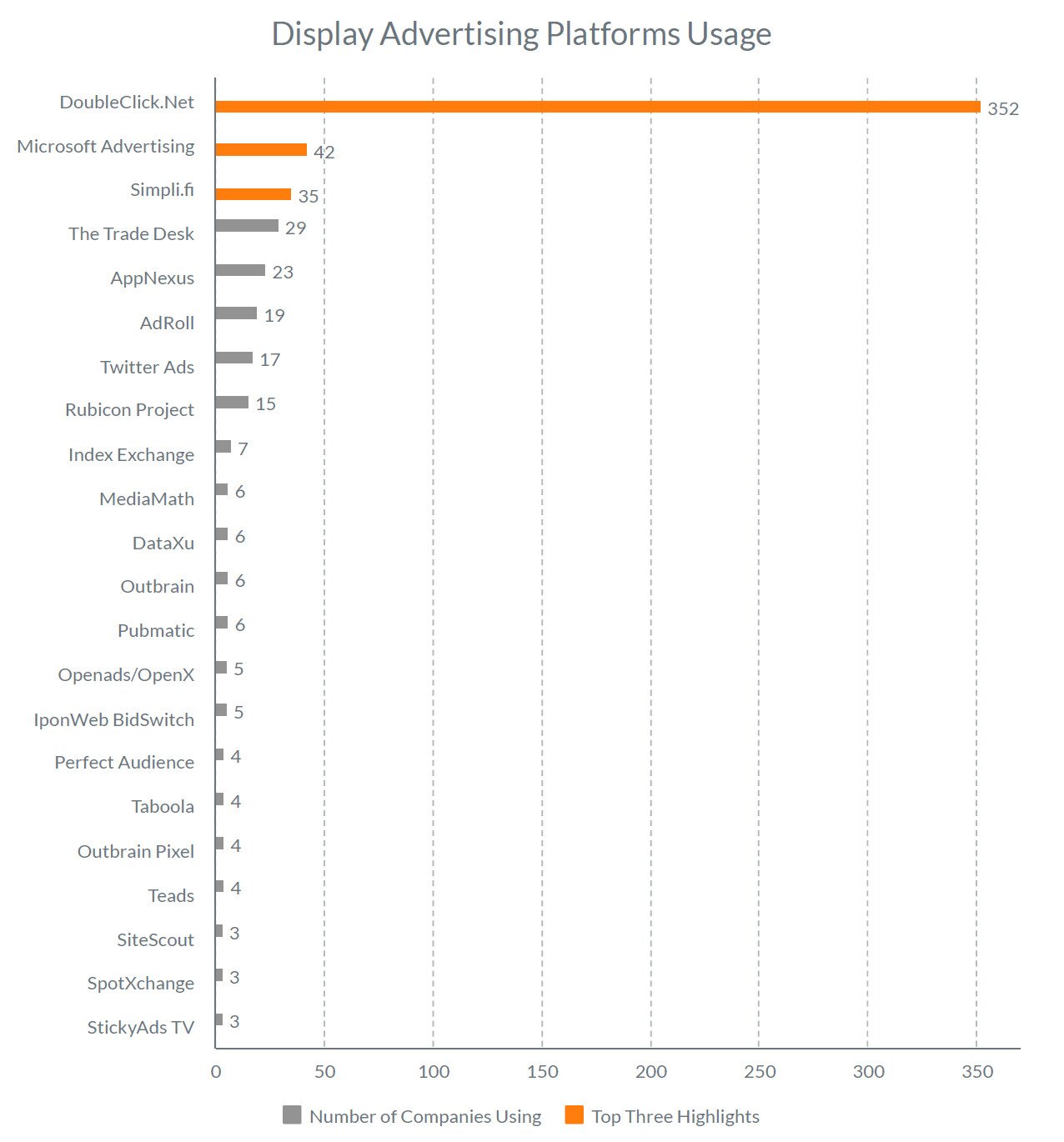 Display Advertising Platforms Usage

DoubleClick.Net 352
Microsoft Advertising 42
Simpli.fi 35
The Trade Desk 29
AppNexus 23
AdRoll 19
Twitter Ads 17
Rubicon Project 15
Index Exchange 7
MediaMath 6
DataXu 6
Outbrain 6
Pubmatic 6
Openads/OpenX 5
IponWeb BidSwitch 5
Perfect Audience 4
Taboola 4
Outbrain Pixel 4
Teads 4
SiteScout 3
SpotXchange 3
StickyAds TV 3

0 50 100 150 200 250 300 350

Number of Companies Using
Top Three Highlights